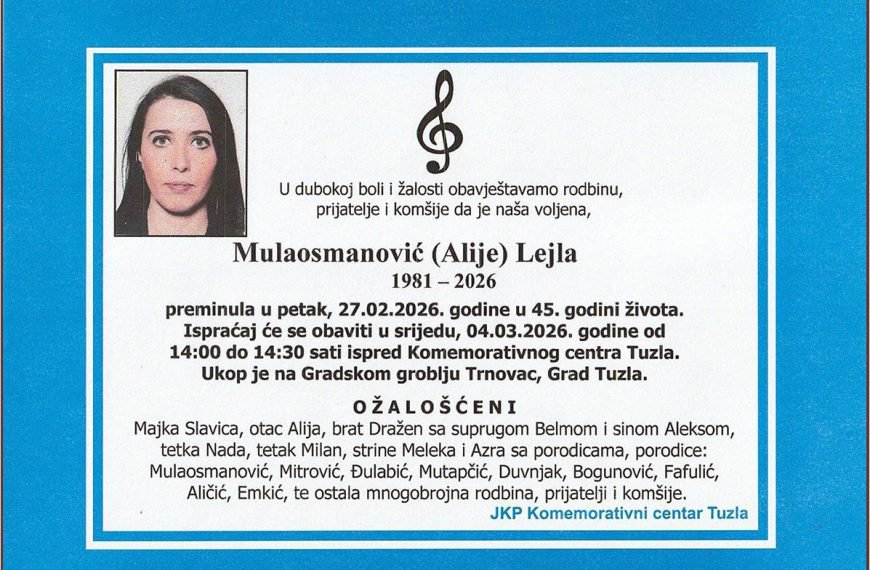 U dubokoj boli i žalosti obavještavamo rodbinu, prijatelje i komšije da je naša voljena,

Mulaosmanović (Alije) Lejla
1981 – 2026

preminula u petak, 27.02.2026. godine u 45. godini života. Ispraćaj će se obaviti u srijedu, 04.03.2026. godine od 14:00 do 14:30 sati ispred Komemorativnog centra Tuzla. Ukop je na Gradskom groblju Trnovac, Grad Tuzla.

OŽALOŠĆENI
Majka Slavica, otac Alija, brat Dražen sa suprugom Belmom i sinom Aleksom, tetka Nada, tetak Milan, strine Meleka i Azra sa porodicama, porodice: Mulaosmanović, Mitrović, Đulabić, Mutapčić, Duvnjak, Bogunović, Fafulić, Aličić, Emkić, te ostala mnogobrojna rodbina, prijatelji i komšije.

JKP Komemorativni centar Tuzla